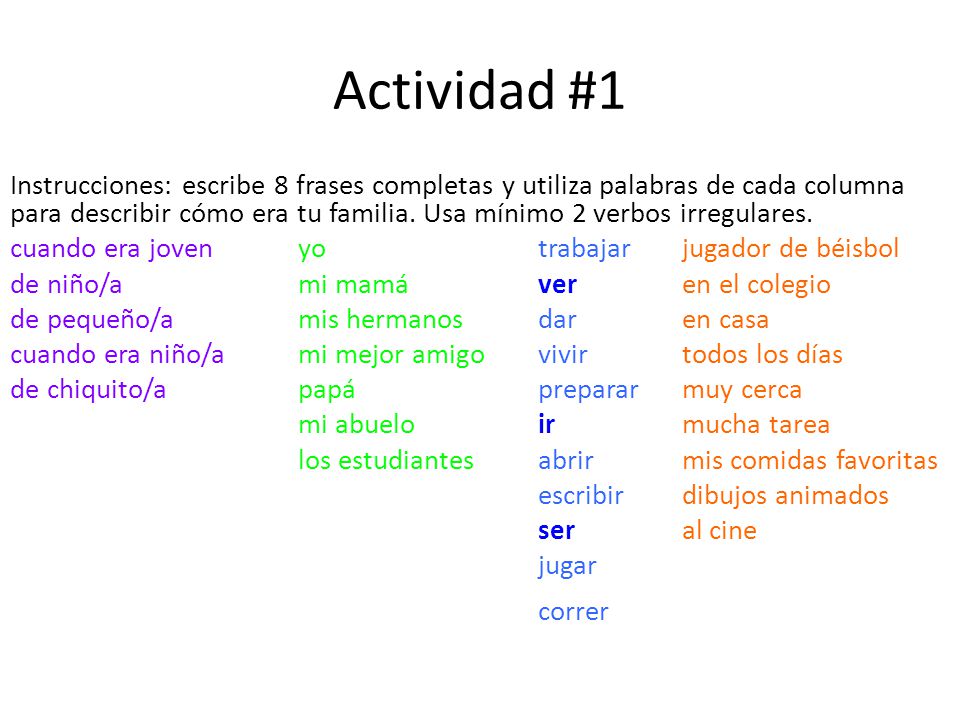 Actividad #1

Instrucciones: escribe 8 frases completas y utiliza palabras de cada columna para describir cómo era tu familia. Usa mínimo 2 verbos irregulares.

cuando era joven
de niño/a
de pequeño/a
cuando era niño/a
de chiquito/a

yo
mi mamá
mis hermanos
mi mejor amigo
papá
mi abuelo
los estudiantes

trabajar
ver
dar
vivir
preparar
ir
abrir
escribir
ser
jugar
correr

jugador de béisbol
en el colegio
en casa
todos los días
muy cerca
mucha tarea
mis comidas favoritas
dibujos animados
al cine